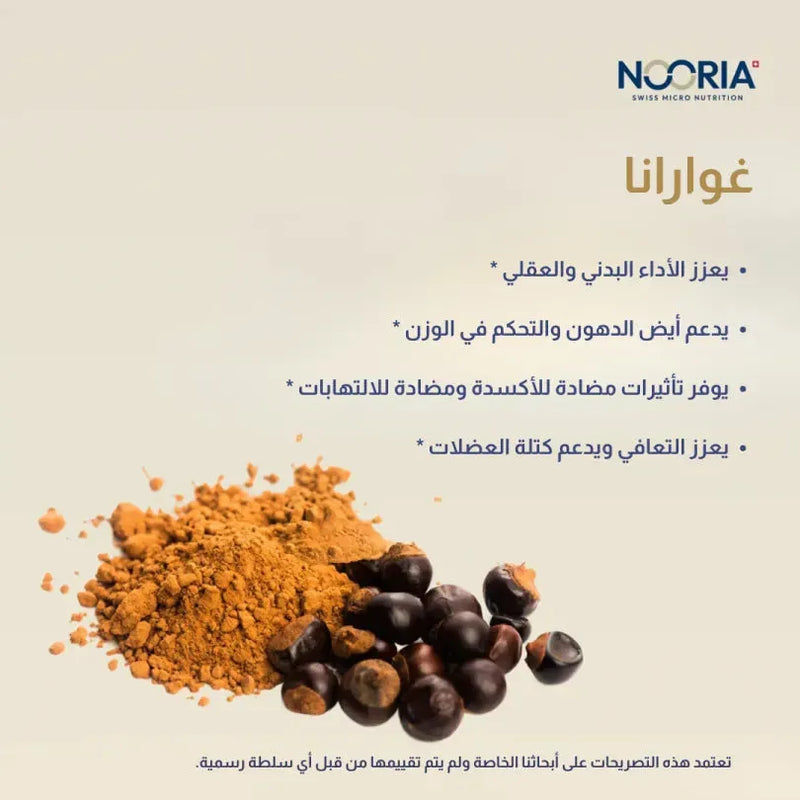 NOORIA
SWISS MICRO NUTRITION

غوارانا

• يعزز الأداء البدني والعقلي *

• يدعم أيض الدهون والتحكم في الوزن *

• يوفر تأثيرات مضادة للأكسدة ومضادة للالتهابات *

• يعزز التعافي ويدعم كتلة العضلات *

تعتمد هذه التصريحات على أبحاثنا الخاصة ولم يتم تقييمها من قبل أي سلطة رسمية.